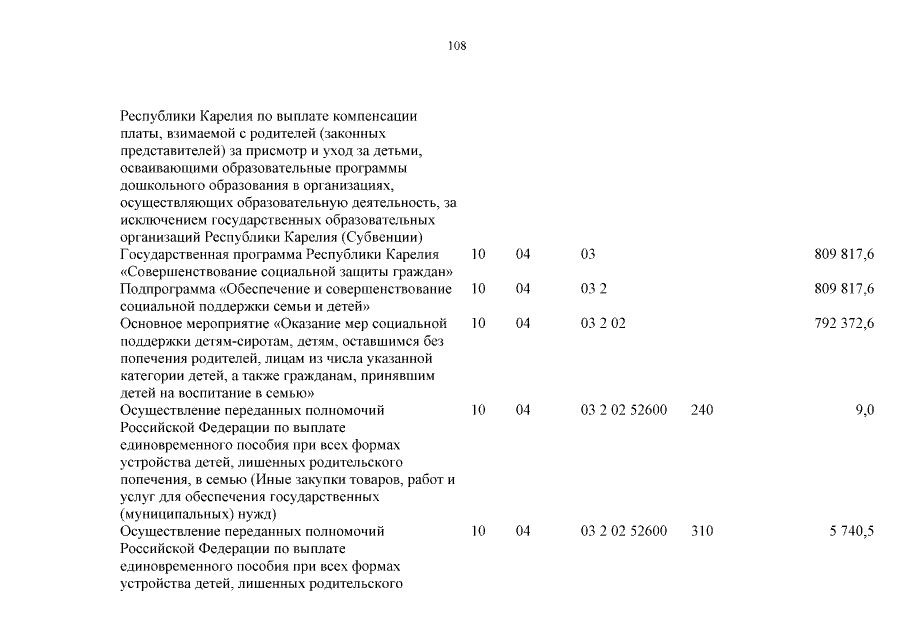 108

| | | | | | |
|---|---|---|---|---|---|
| Республики Карелия по выплате компенсации платы, взимаемой с родителей (законных представителей) за присмотр и уход за детьми, осваивающими образовательные программы дошкольного образования в организациях, осуществляющих образовательную деятельность, за исключением государственных образовательных организаций Республики Карелия (Субвенции) | | | | | |
| Государственная программа Республики Карелия «Совершенствование социальной защиты граждан» | 10 | 04 | 03 | | 809 817,6 |
| Подпрограмма «Обеспечение и совершенствование социальной поддержки семьи и детей» | 10 | 04 | 03 2 | | 809 817,6 |
| Основное мероприятие «Оказание мер социальной поддержки детям-сиротам, детям, оставшимся без попечения родителей, лицам из числа указанной категории детей, а также гражданам, принявшим детей на воспитание в семью» | 10 | 04 | 03 2 02 | | 792 372,6 |
| Осуществление переданных полномочий Российской Федерации по выплате единовременного пособия при всех формах устройства детей, лишенных родительского попечения, в семью (Иные закупки товаров, работ и услуг для обеспечения государственных (муниципальных) нужд) | 10 | 04 | 03 2 02 52600 | 240 | 9,0 |
| Осуществление переданных полномочий Российской Федерации по выплате единовременного пособия при всех формах устройства детей, лишенных родительского | 10 | 04 | 03 2 02 52600 | 310 | 5 740,5 |